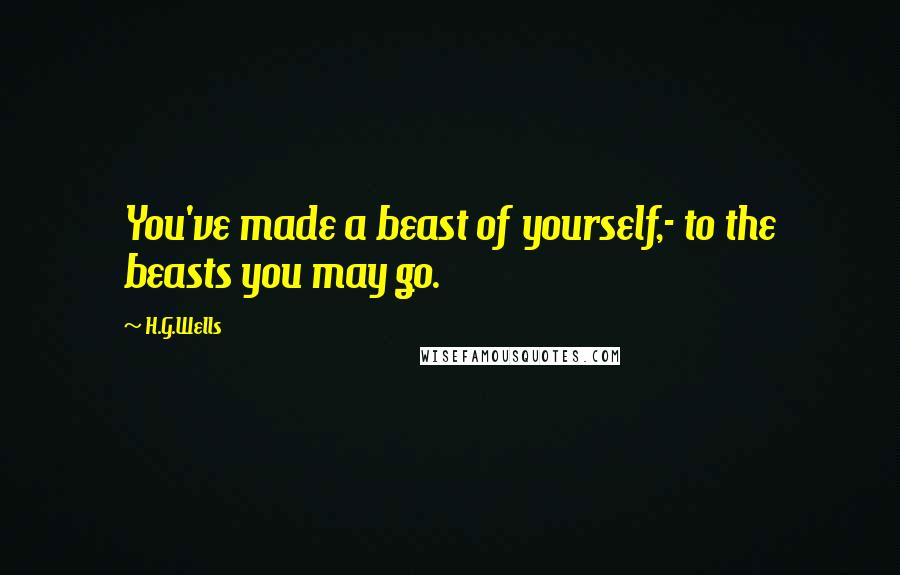 You've made a beast of yourself,- to the beasts you may go.

~ H.G.Wells

WISEFAMOUSQUOTES.COM